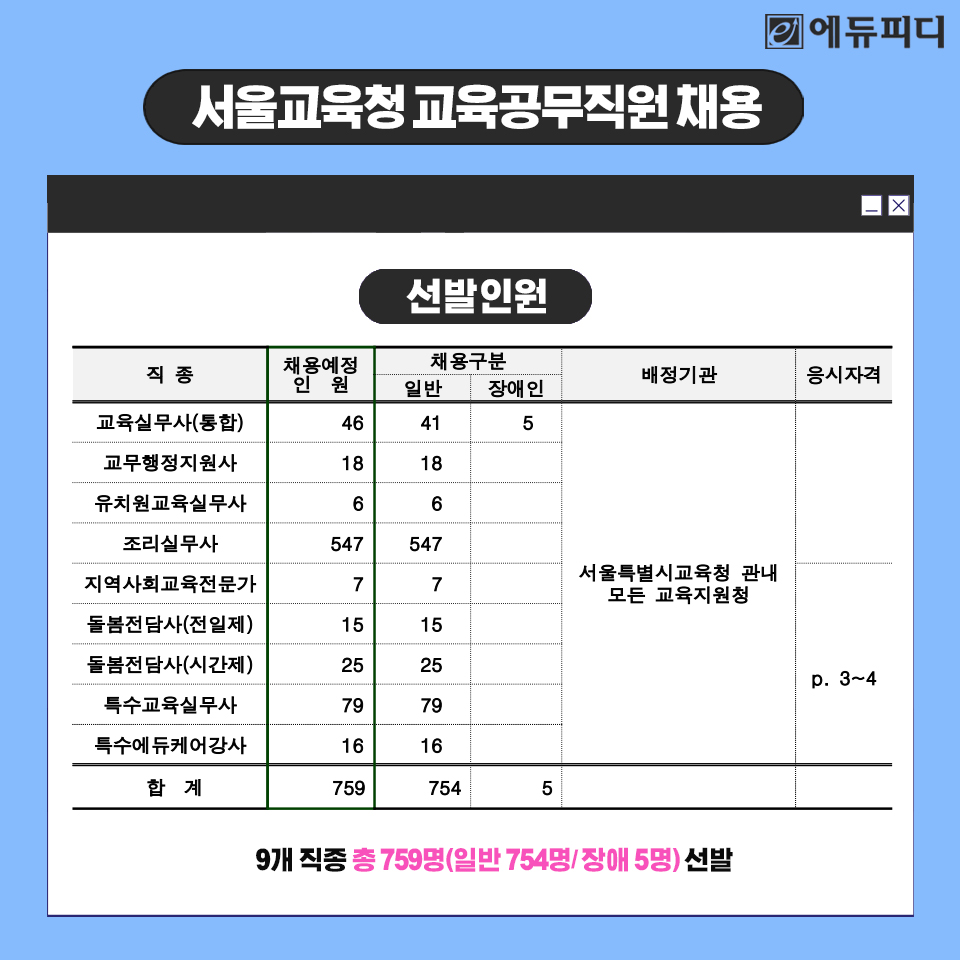 에듀피디

서울교육청 교육공무직원 채용

선발인원

| 직 종 | 채용예정 인 원 | 채용구분 일반 | 채용구분 장애인 | 배정기관 | 응시자격 |
|---|---|---|---|---|---|
| 교육실무사(통합) | 46 | 41 | 5 | 서울특별시교육청 관내 모든 교육지원청 | p. 3~4 |
| 교무행정지원사 | 18 | 18 | | | |
| 유치원교육실무사 | 6 | 6 | | | |
| 조리실무사 | 547 | 547 | | | |
| 지역사회교육전문가 | 7 | 7 | | | |
| 돌봄전담사(전일제) | 15 | 15 | | | |
| 돌봄전담사(시간제) | 25 | 25 | | | |
| 특수교육실무사 | 79 | 79 | | | |
| 특수에듀케어강사 | 16 | 16 | | | |
| 합 계 | 759 | 754 | 5 | | |

9개 직종 총 759명(일반 754명/ 장애 5명) 선발